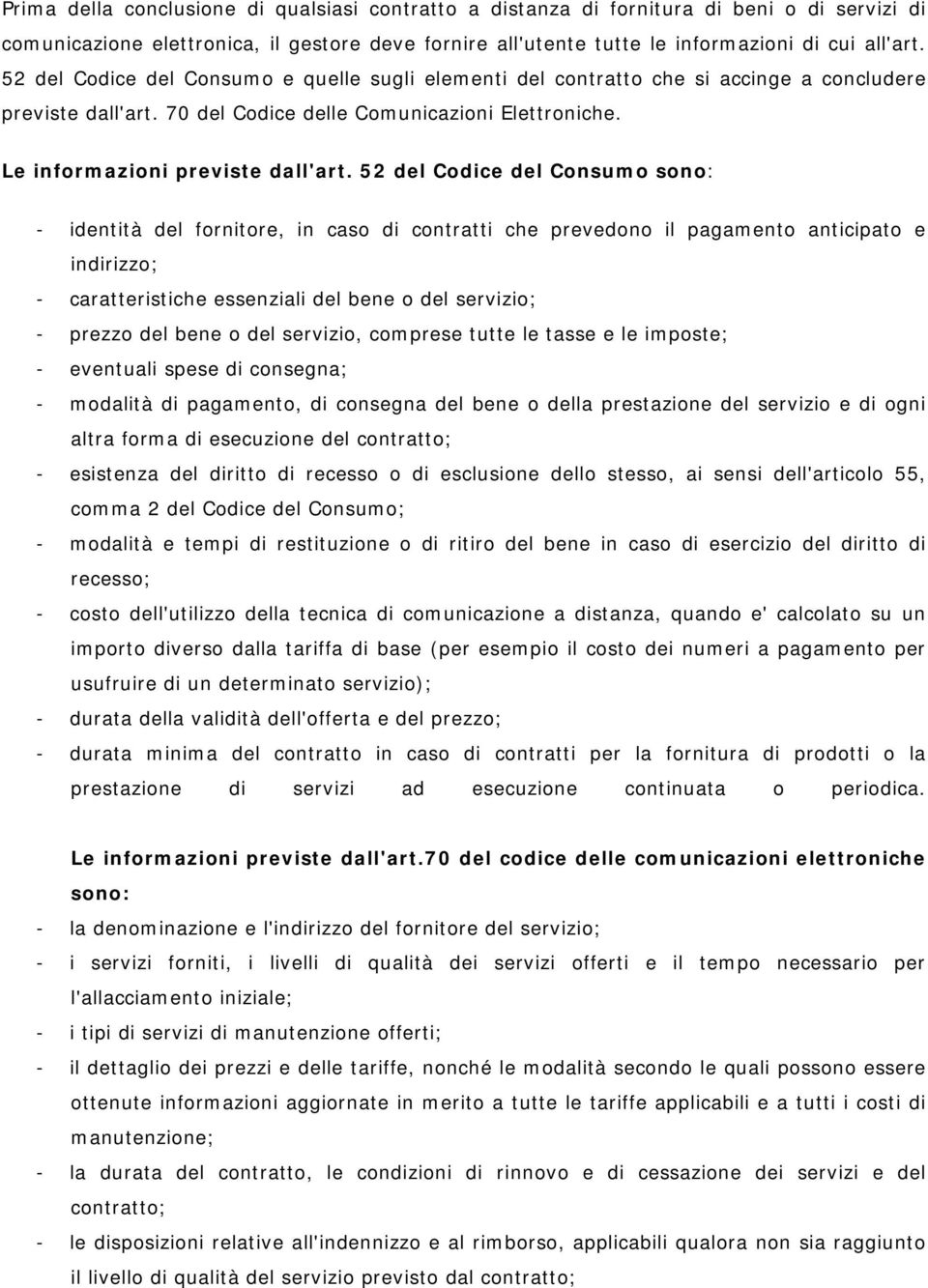 Prima della conclusione di qualsiasi contratto a distanza di fornitura di beni o di servizi di comunicazione elettronica, il gestore deve fornire all'utente tutte le informazioni di cui all'art. 52 del Codice del Consumo e quelle sugli elementi del contratto che si accinge a concludere previste dall'art. 70 del Codice delle Comunicazioni Elettroniche.

Le informazioni previste dall'art. 52 del Codice del Consumo sono:

- identità del fornitore, in caso di contratti che prevedono il pagamento anticipato e indirizzo;
- caratteristiche essenziali del bene o del servizio;
- prezzo del bene o del servizio, comprese tutte le tasse e le imposte;
- eventuali spese di consegna;
- modalità di pagamento, di consegna del bene o della prestazione del servizio e di ogni altra forma di esecuzione del contratto;
- esistenza del diritto di recesso o di esclusione dello stesso, ai sensi dell'articolo 55, comma 2 del Codice del Consumo;
- modalità e tempi di restituzione o di ritiro del bene in caso di esercizio del diritto di recesso;
- costo dell'utilizzo della tecnica di comunicazione a distanza, quando e' calcolato su un importo diverso dalla tariffa di base (per esempio il costo dei numeri a pagamento per usufruire di un determinato servizio);
- durata della validità dell'offerta e del prezzo;
- durata minima del contratto in caso di contratti per la fornitura di prodotti o la prestazione di servizi ad esecuzione continuata o periodica.

Le informazioni previste dall'art.70 del codice delle comunicazioni elettroniche sono:
- la denominazione e l'indirizzo del fornitore del servizio;
- i servizi forniti, i livelli di qualità dei servizi offerti e il tempo necessario per l'allacciamento iniziale;
- i tipi di servizi di manutenzione offerti;
- il dettaglio dei prezzi e delle tariffe, nonché le modalità secondo le quali possono essere ottenute informazioni aggiornate in merito a tutte le tariffe applicabili e a tutti i costi di manutenzione;
- la durata del contratto, le condizioni di rinnovo e di cessazione dei servizi e del contratto;
- le disposizioni relative all'indennizzo e al rimborso, applicabili qualora non sia raggiunto il livello di qualità del servizio previsto dal contratto;